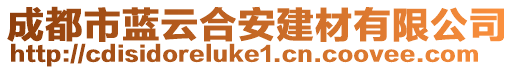 成都市蓝云合安建材有限公司
http://cdisidoreluke1.cn.coovee.com